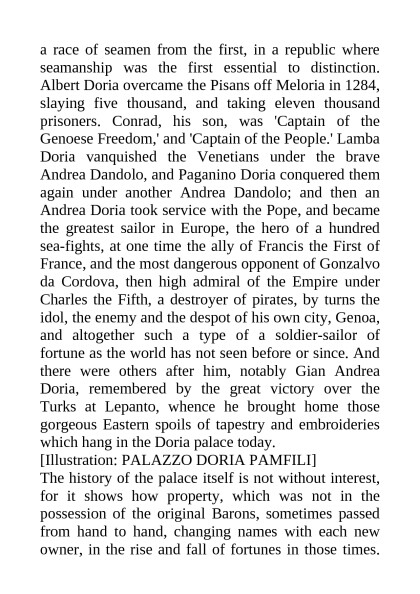 a race of seamen from the first, in a republic where seamanship was the first essential to distinction. Albert Doria overcame the Pisans off Meloria in 1284, slaying five thousand, and taking eleven thousand prisoners. Conrad, his son, was 'Captain of the Genoese Freedom,' and 'Captain of the People.' Lamba Doria vanquished the Venetians under the brave Andrea Dandolo, and Paganino Doria conquered them again under another Andrea Dandolo; and then an Andrea Doria took service with the Pope, and became the greatest sailor in Europe, the hero of a hundred sea-fights, at one time the ally of Francis the First of France, and the most dangerous opponent of Gonzalvo da Cordova, then high admiral of the Empire under Charles the Fifth, a destroyer of pirates, by turns the idol, the enemy and the despot of his own city, Genoa, and altogether such a type of a soldier-sailor of fortune as the world has not seen before or since. And there were others after him, notably Gian Andrea Doria, remembered by the great victory over the Turks at Lepanto, whence he brought home those gorgeous Eastern spoils of tapestry and embroideries which hang in the Doria palace today.
[Illustration: PALAZZO DORIA PAMFILI]
The history of the palace itself is not without interest, for it shows how property, which was not in the possession of the original Barons, sometimes passed from hand to hand, changing names with each new owner, in the rise and fall of fortunes in those times.